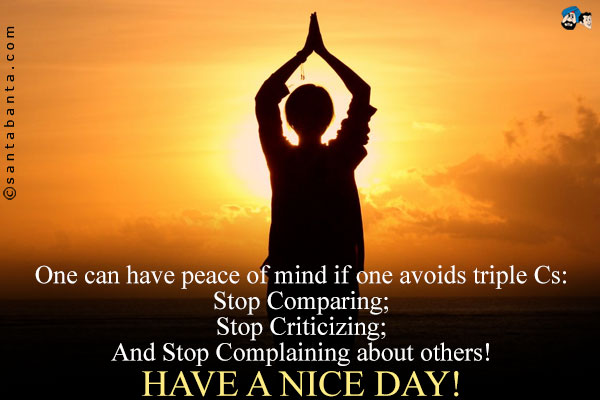 ©santabanta.com

One can have peace of mind if one avoids triple Cs:
Stop Comparing;
Stop Criticizing;
And Stop Complaining about others!
HAVE A NICE DAY!